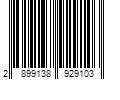 2 899138 929103